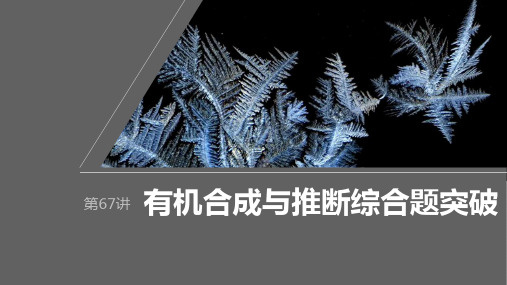 第67讲 有机合成与推断综合题突破